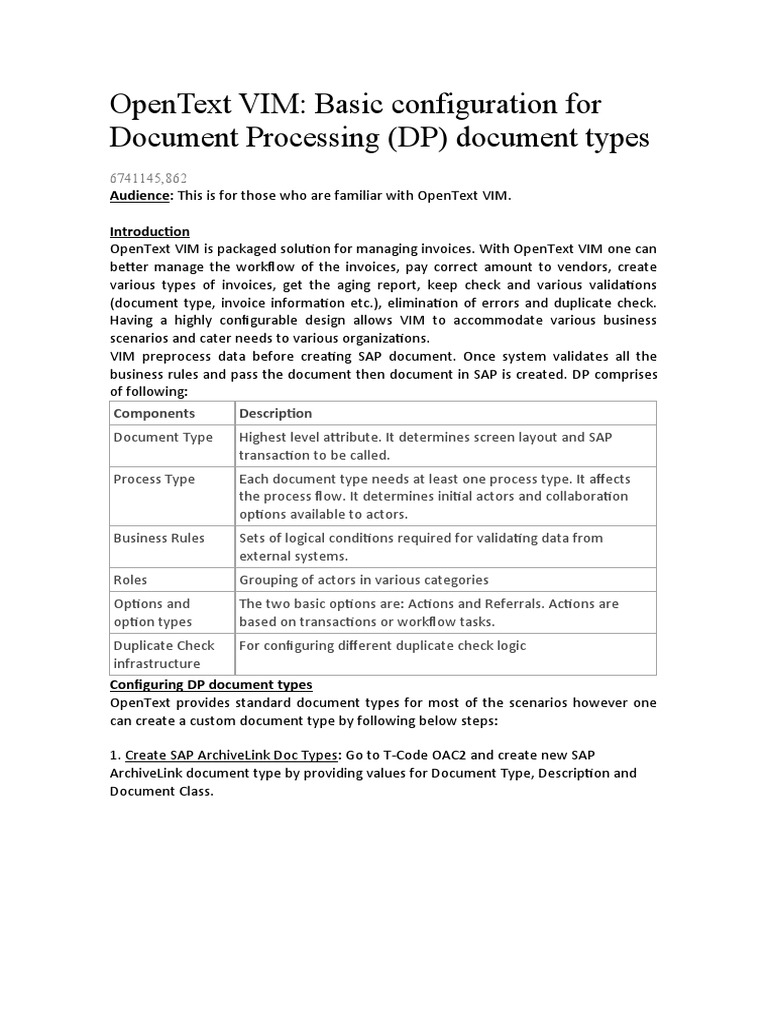 OpenText VIM: Basic configuration for Document Processing (DP) document types

6741145,862
Audience: This is for those who are familiar with OpenText VIM.

Introduction
OpenText VIM is packaged solution for managing invoices. With OpenText VIM one can better manage the workflow of the invoices, pay correct amount to vendors, create various types of invoices, get the aging report, keep check and various validations (document type, invoice information etc.), elimination of errors and duplicate check. Having a highly configurable design allows VIM to accommodate various business scenarios and cater needs to various organizations.
VIM preprocess data before creating SAP document. Once system validates all the business rules and pass the document then document in SAP is created. DP comprises of following:

| Components | Description |
|---|---|
| Document Type | Highest level attribute. It determines screen layout and SAP transaction to be called. |
| Process Type | Each document type needs at least one process type. It affects the process flow. It determines initial actors and collaboration options available to actors. |
| Business Rules | Sets of logical conditions required for validating data from external systems. |
| Roles | Grouping of actors in various categories |
| Options and option types | The two basic options are: Actions and Referrals. Actions are based on transactions or workflow tasks. |
| Duplicate Check infrastructure | For configuring different duplicate check logic |

Configuring DP document types
OpenText provides standard document types for most of the scenarios however one can create a custom document type by following below steps:

1. Create SAP ArchiveLink Doc Types: Go to T-Code OAC2 and create new SAP ArchiveLink document type by providing values for Document Type, Description and Document Class.